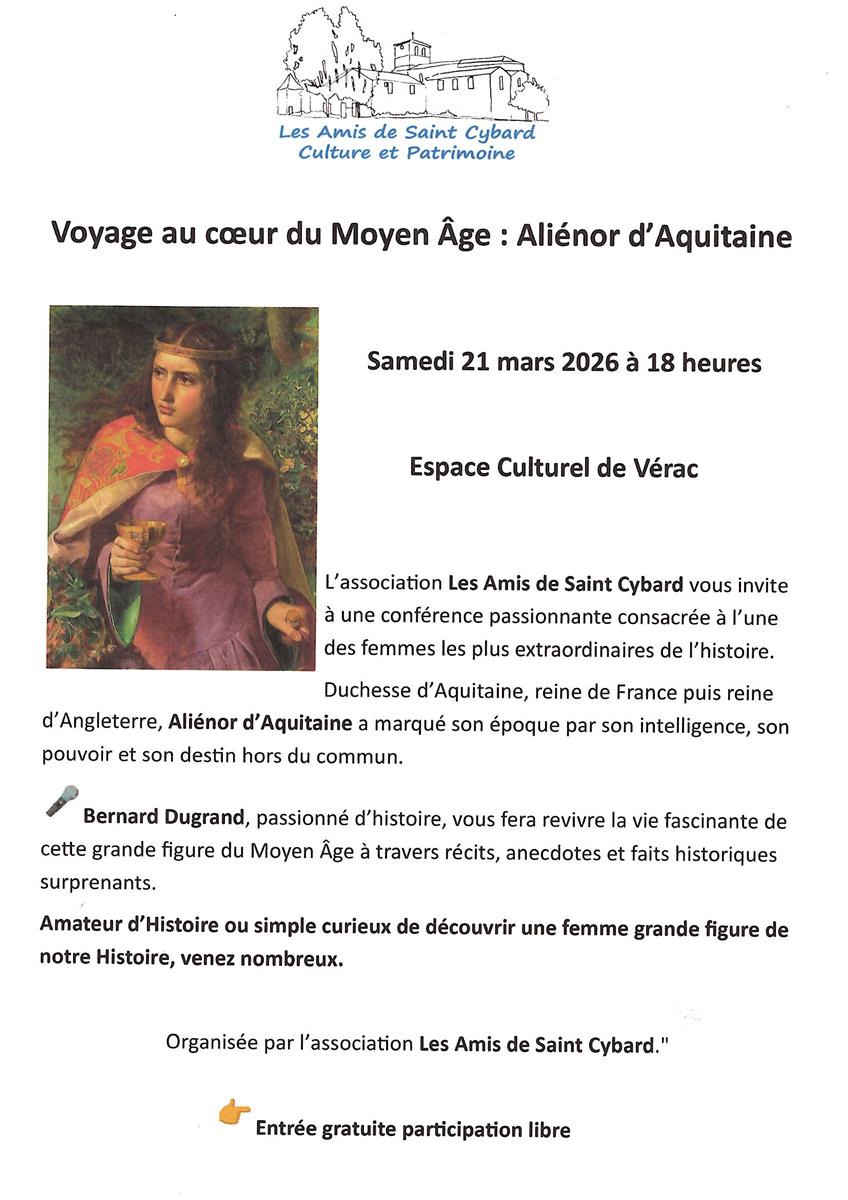 Les Amis de Saint Cybard
Culture et Patrimoine

Voyage au cœur du Moyen Âge : Aliénor d'Aquitaine

Samedi 21 mars 2026 à 18 heures

Espace Culturel de Vérac

L'association Les Amis de Saint Cybard vous invite à une conférence passionnante consacrée à l'une des femmes les plus extraordinaires de l'histoire.

Duchesse d'Aquitaine, reine de France puis reine d'Angleterre, Aliénor d'Aquitaine a marqué son époque par son intelligence, son pouvoir et son destin hors du commun.

Bernard Dugrand, passionné d'histoire, vous fera revivre la vie fascinante de cette grande figure du Moyen Âge à travers récits, anecdotes et faits historiques surprenants.

Amateur d'Histoire ou simple curieux de découvrir une femme grande figure de notre Histoire, venez nombreux.

Organisée par l'association Les Amis de Saint Cybard."

Entrée gratuite participation libre